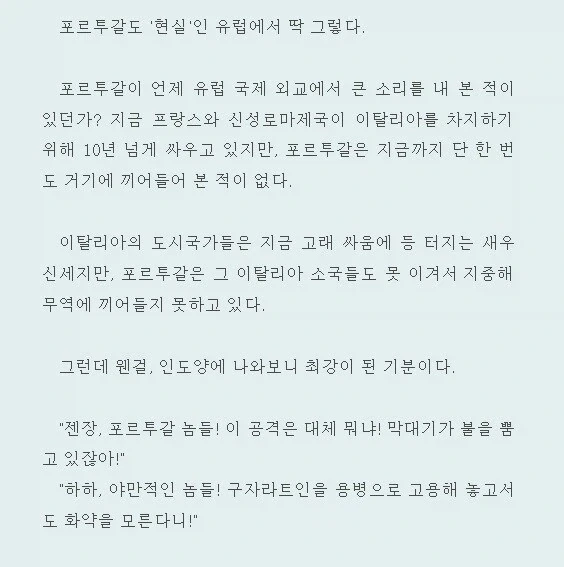 포르투갈도 '현실'인 유럽에서 딱 그렇다.

포르투갈이 언제 유럽 국제 외교에서 큰 소리를 내 본 적이 있던가? 지금 프랑스와 신성로마제국이 이탈리아를 차지하기 위해 10년 넘게 싸우고 있지만, 포르투갈은 지금까지 단 한 번도 거기에 끼어들어 본 적이 없다.

이탈리아의 도시국가들은 지금 고래 싸움에 등 터지는 새우 신세지만, 포르투갈은 그 이탈리아 소국들도 못 이겨서 지중해 무역에 끼어들지 못하고 있다.

그런데 웬걸, 인도양에 나와보니 최강이 된 기분이다.

"젠장, 포르투갈 놈들! 이 공격은 대체 뭐냐! 막대기가 불을 뿜고 있잖아!"
"하하, 야만적인 놈들! 구자라트인을 용병으로 고용해 놓고서도 화약을 모른다니!"